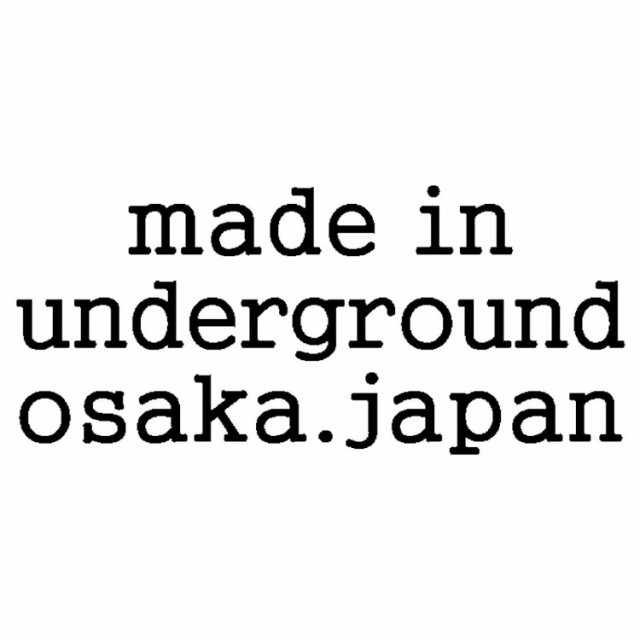 made in
underground
osaka.japan